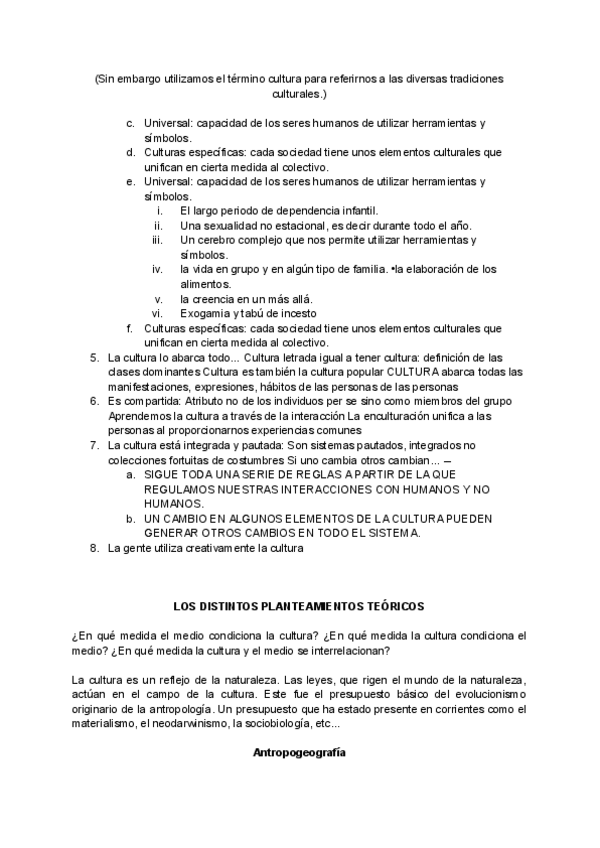 (Sin embargo utilizamos el término cultura para referirnos a las diversas tradiciones culturales.)

c. Universal: capacidad de los seres humanos de utilizar herramientas y símbolos.
d. Culturas específicas: cada sociedad tiene unos elementos culturales que unifican en cierta medida al colectivo.
e. Universal: capacidad de los seres humanos de utilizar herramientas y símbolos.
i. El largo periodo de dependencia infantil.
ii. Una sexualidad no estacional, es decir durante todo el año.
iii. Un cerebro complejo que nos permite utilizar herramientas y símbolos.
iv. la vida en grupo y en algún tipo de familia. •la elaboración de los alimentos.
v. la creencia en un más allá.
vi. Exogamia y tabú de incesto
f. Culturas específicas: cada sociedad tiene unos elementos culturales que unifican en cierta medida al colectivo.
5. La cultura lo abarca todo... Cultura letrada igual a tener cultura: definición de las clases dominantes Cultura es también la cultura popular CULTURA abarca todas las manifestaciones, expresiones, hábitos de las personas de las personas
6. Es compartida: Atributo no de los individuos per se sino como miembros del grupo Aprendemos la cultura a través de la interacción La enculturación unifica a las personas al proporcionarnos experiencias comunes
7. La cultura está integrada y pautada: Son sistemas pautados, integrados no colecciones fortuitas de costumbres Si uno cambia otros cambian... –
a. SIGUE TODA UNA SERIE DE REGLAS A PARTIR DE LA QUE REGULAMOS NUESTRAS INTERACCIONES CON HUMANOS Y NO HUMANOS.
b. UN CAMBIO EN ALGUNOS ELEMENTOS DE LA CULTURA PUEDEN GENERAR OTROS CAMBIOS EN TODO EL SISTEMA.
8. La gente utiliza creativamente la cultura

LOS DISTINTOS PLANTEAMIENTOS TEÓRICOS

¿En qué medida el medio condiciona la cultura? ¿En qué medida la cultura condiciona el medio? ¿En qué medida la cultura y el medio se interrelacionan?

La cultura es un reflejo de la naturaleza. Las leyes, que rigen el mundo de la naturaleza, actúan en el campo de la cultura. Este fue el presupuesto básico del evolucionismo originario de la antropología. Un presupuesto que ha estado presente en corrientes como el materialismo, el neodarwinismo, la sociobiología, etc...

Antropogeografía